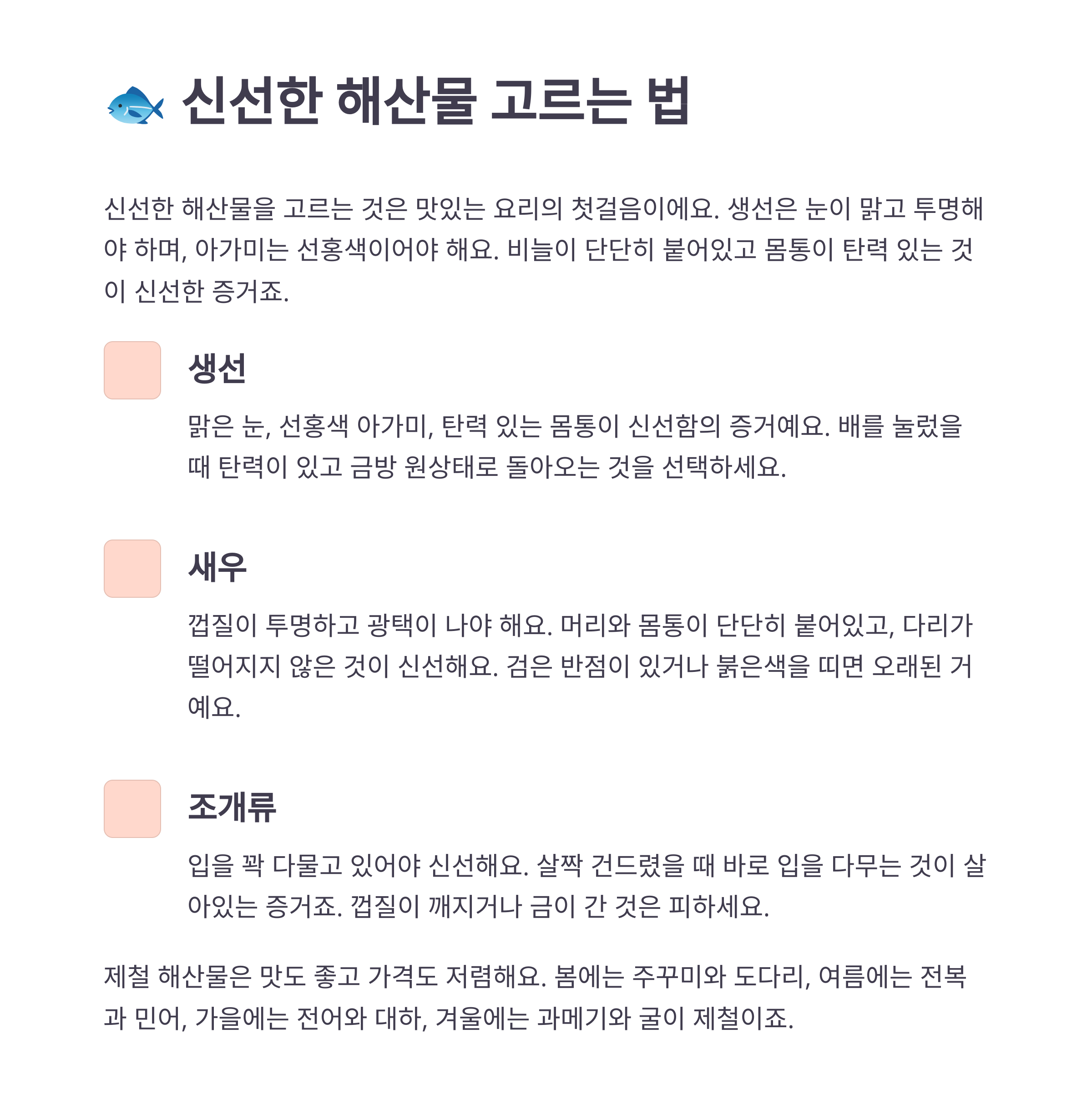 🐟 신선한 해산물 고르는 법

신선한 해산물을 고르는 것은 맛있는 요리의 첫걸음이에요. 생선은 눈이 맑고 투명해야 하며, 아가미는 선홍색이어야 해요. 비늘이 단단히 붙어있고 몸통이 탄력 있는 것이 신선한 증거죠.

생선

맑은 눈, 선홍색 아가미, 탄력 있는 몸통이 신선함의 증거예요. 배를 눌렀을 때 탄력이 있고 금방 원상태로 돌아오는 것을 선택하세요.

새우

껍질이 투명하고 광택이 나야 해요. 머리와 몸통이 단단히 붙어있고, 다리가 떨어지지 않은 것이 신선해요. 검은 반점이 있거나 붉은색을 띠면 오래된 거예요.

조개류

입을 꽉 다물고 있어야 신선해요. 살짝 건드렸을 때 바로 입을 다무는 것이 살아있는 증거죠. 껍질이 깨지거나 금이 간 것은 피하세요.

제철 해산물은 맛도 좋고 가격도 저렴해요. 봄에는 주꾸미와 도다리, 여름에는 전복과 민어, 가을에는 전어와 대하, 겨울에는 과메기와 굴이 제철이죠.